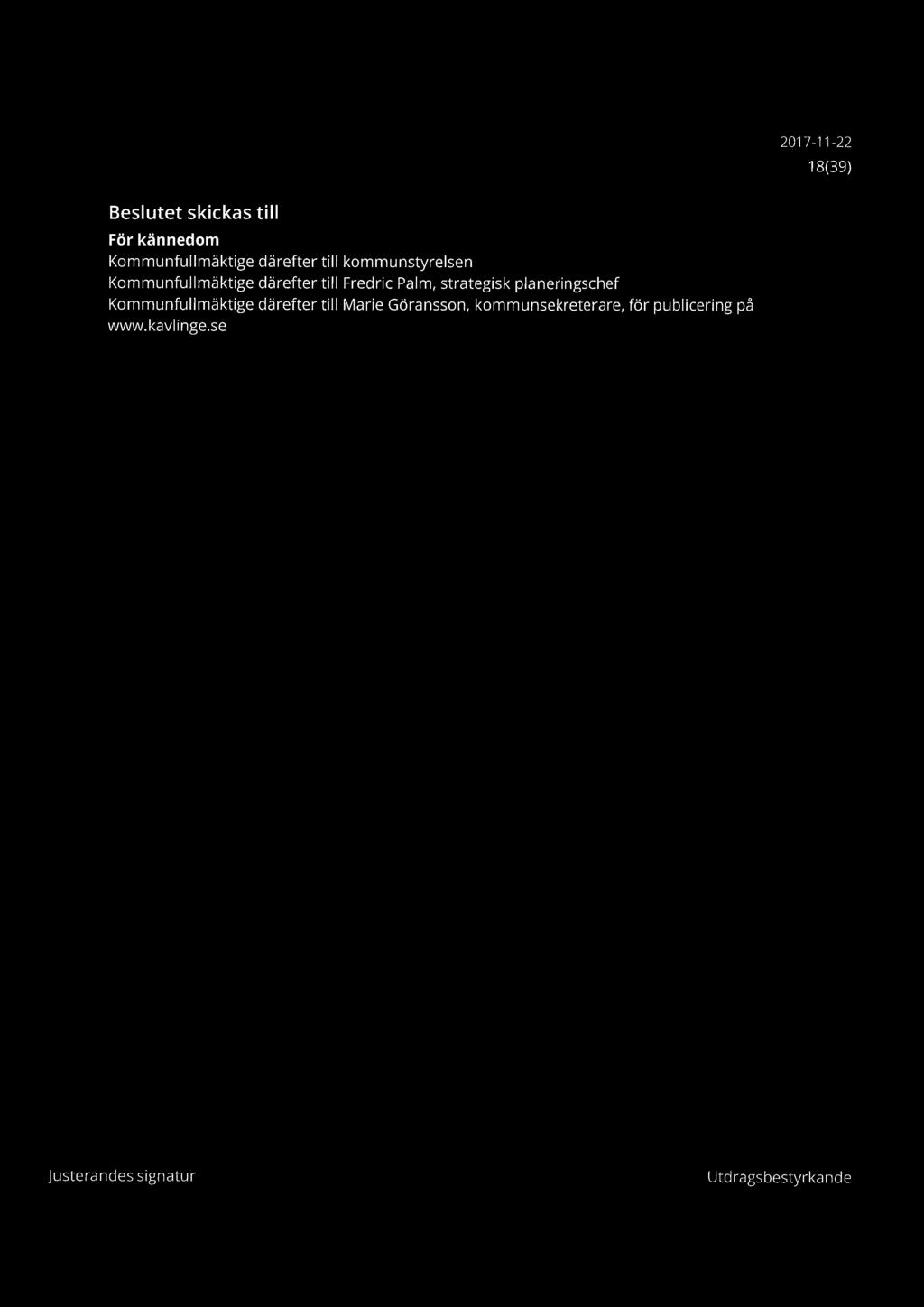 2017-11-22
18(39)

Beslutet skickas till

För kännedom
Kommunfullmäktige därefter till kommunstyrelsen
Kommunfullmäktige därefter till Fredric Palm, strategisk planeringschef
Kommunfullmäktige därefter till Marie Göransson, kommunsekreterare, för publicering på www.kavlinge.se

Justerandes signatur

Utdragsbestyrkande